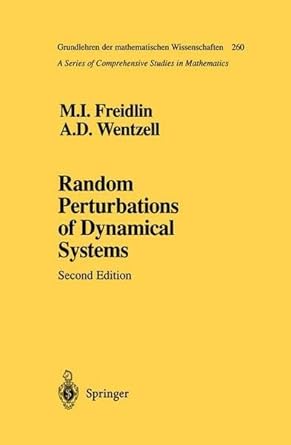 Grundlehren der mathematischen Wissenschaften 260
A Series of Comprehensive Studies in Mathematics

M.I. Freidlin
A.D. Wentzell

Random Perturbations of Dynamical Systems

Second Edition

Springer